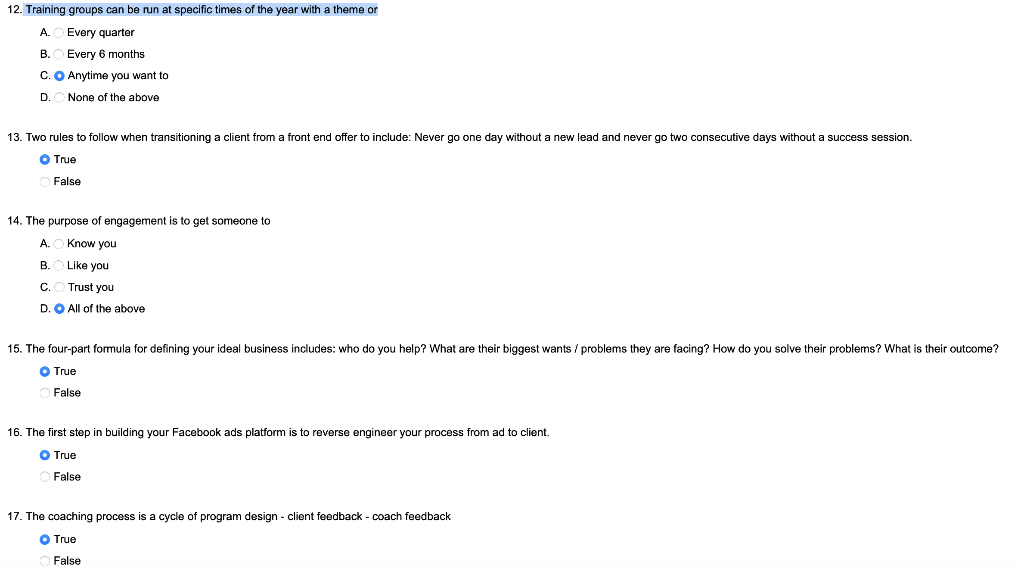 12. Training groups can be run at specific times of the year with a theme or

A. Every quarter
B. Every 6 months
C. Anytime you want to
D. None of the above

13. Two rules to follow when transitioning a client from a front end offer to include: Never go one day without a new lead and never go two consecutive days without a success session.

True
False

14. The purpose of engagement is to get someone to

A. Know you
B. Like you
C. Trust you
D. All of the above

15. The four-part formula for defining your ideal business includes: who do you help? What are their biggest wants / problems they are facing? How do you solve their problems? What is their outcome?

True
False

16. The first step in building your Facebook ads platform is to reverse engineer your process from ad to client.

True
False

17. The coaching process is a cycle of program design - client feedback - coach feedback

True
False